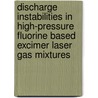 discharge instabilities in high-pressure fluorine based excimer laser gas mixtures